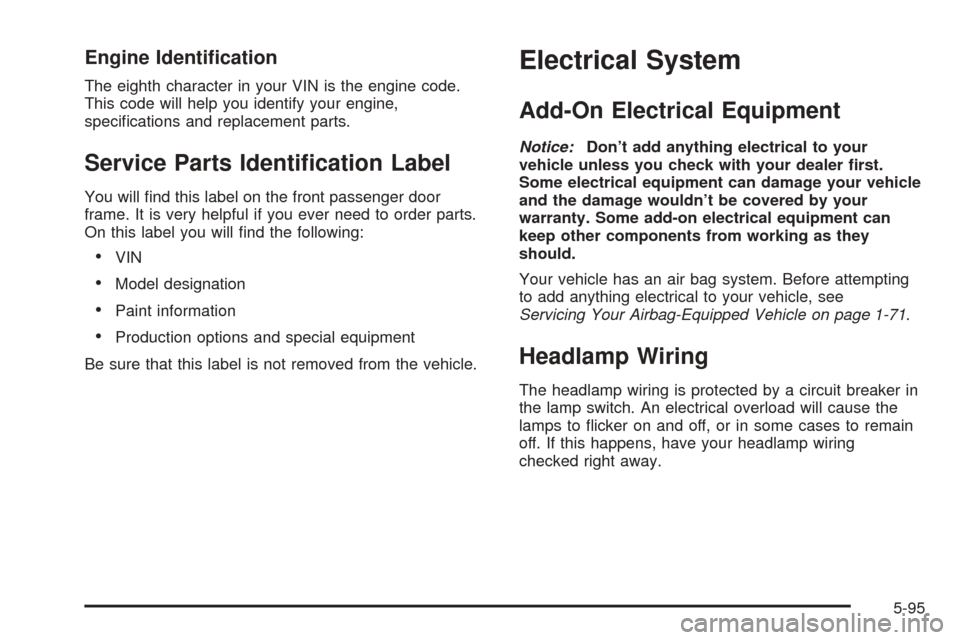 Engine Identification

The eighth character in your VIN is the engine code. This code will help you identify your engine, specifications and replacement parts.

Service Parts Identification Label

You will find this label on the front passenger door frame. It is very helpful if you ever need to order parts. On this label you will find the following:

• VIN
• Model designation
• Paint information
• Production options and special equipment

Be sure that this label is not removed from the vehicle.

Electrical System

Add-On Electrical Equipment

Notice: Don't add anything electrical to your vehicle unless you check with your dealer first. Some electrical equipment can damage your vehicle and the damage wouldn't be covered by your warranty. Some add-on electrical equipment can keep other components from working as they should.

Your vehicle has an air bag system. Before attempting to add anything electrical to your vehicle, see Servicing Your Airbag-Equipped Vehicle on page 1-71.

Headlamp Wiring

The headlamp wiring is protected by a circuit breaker in the lamp switch. An electrical overload will cause the lamps to flicker on and off, or in some cases to remain off. If this happens, have your headlamp wiring checked right away.

5-95

carmanualsonline.info